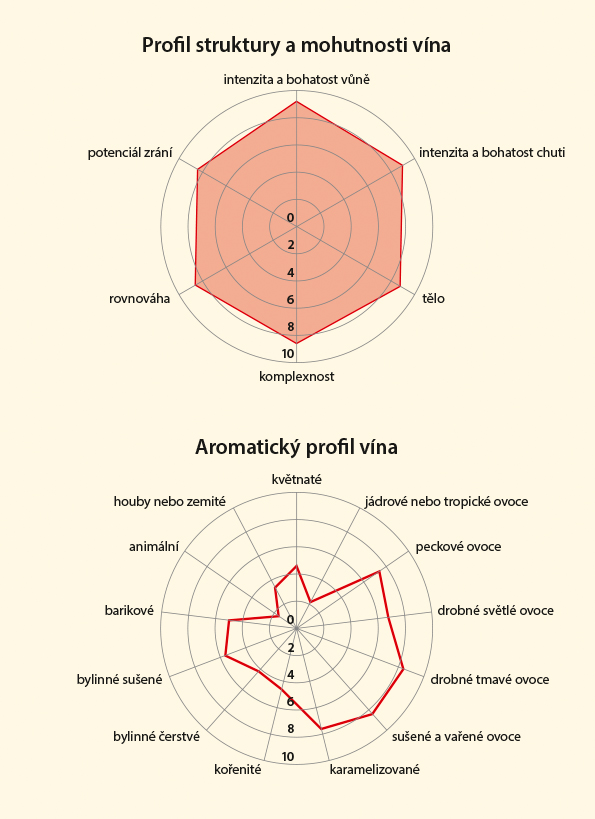 Profil struktury a mohutnosti vína

intenzita a bohatost vůně

intenzita a bohatost chuti

tělo

komplexnost

rovnováha

potenciál zrání

0
2
4
6
8
10

Aromatický profil vína

květnaté

jádrové nebo tropické ovoce

peckové ovoce

drobné světlé ovoce

drobné tmavé ovoce

sušené a vařené ovoce

karamelizované

kořenité

bylinné čerstvé

bylinné sušené

barikové

animální

houby nebo zemité

0
2
4
6
8
10